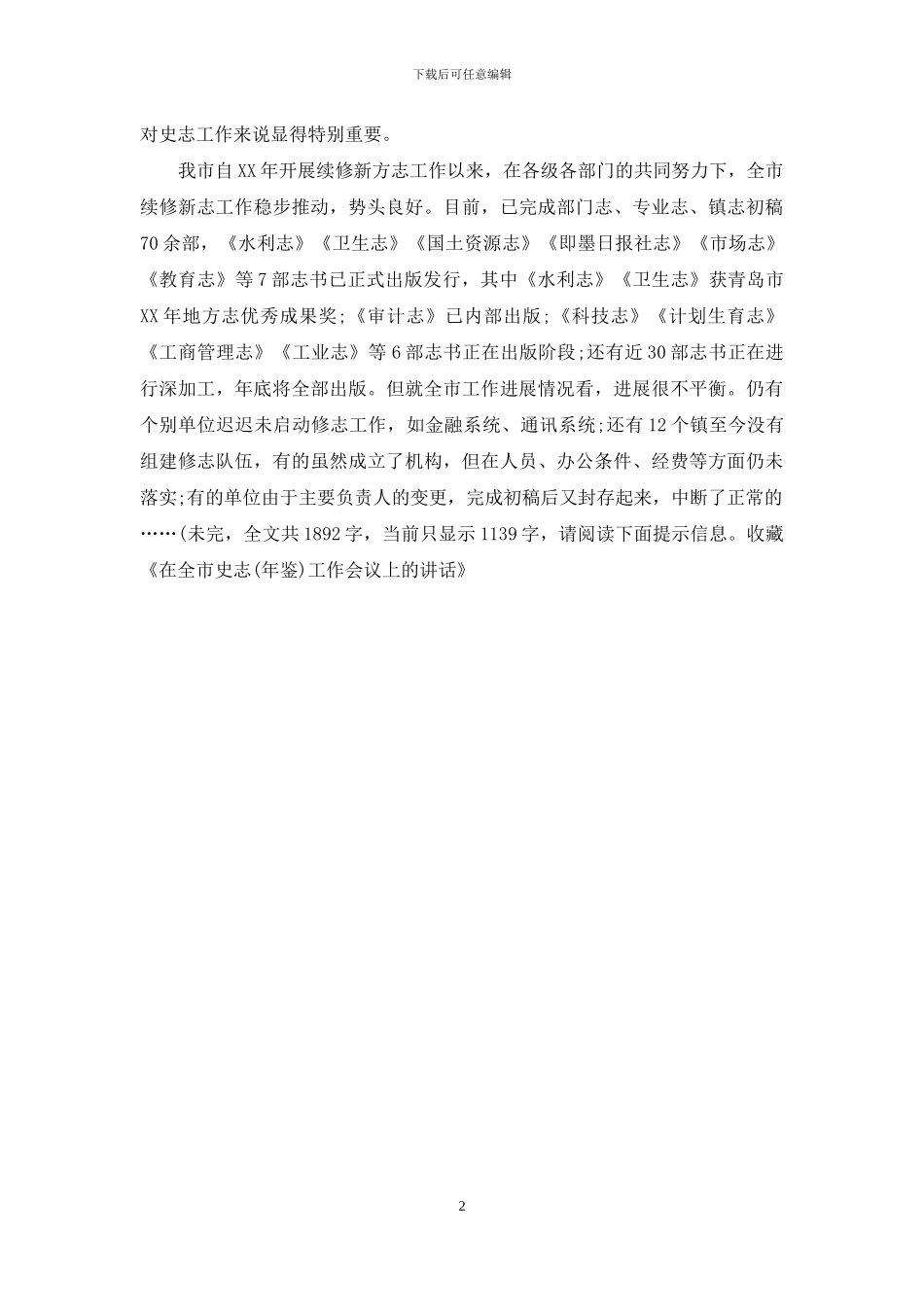 下载后可任意编辑

对史志工作来说显得特别重要。

我市自XX年开展续修新方志工作以来，在各级各部门的共同努力下，全市续修新志工作稳步推动，势头良好。目前，已完成部门志、专业志、镇志初稿70余部，《水利志》《卫生志》《国土资源志》《即墨日报社志》《市场志》《教育志》等7部志书已正式出版发行，其中《水利志》《卫生志》获青岛市XX年地方志优秀成果奖;《审计志》已内部出版;《科技志》《计划生育志》《工商管理志》《工业志》等6部志书正在出版阶段;还有近30部志书正在进行深加工，年底将全部出版。但就全市工作进展情况看，进展很不平衡。仍有个别单位迟迟未启动修志工作，如金融系统、通讯系统;还有12个镇至今没有组建修志队伍，有的虽然成立了机构，但在人员、办公条件、经费等方面仍未落实;有的单位由于主要负责人的变更，完成初稿后又封存起来，中断了正常的……(未完，全文共1892字，当前只显示1139字，请阅读下面提示信息。收藏《在全市史志(年鉴)工作会议上的讲话》

2